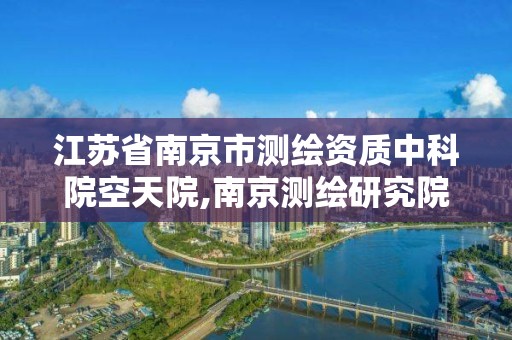 江苏省南京市测绘资质中科院空天院,南京测绘研究院